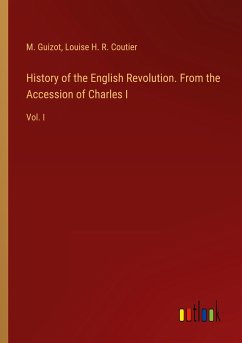 M. Guizot, Louise H. R. Coutier

History of the English Revolution. From the Accession of Charles I

Vol. I

outlook